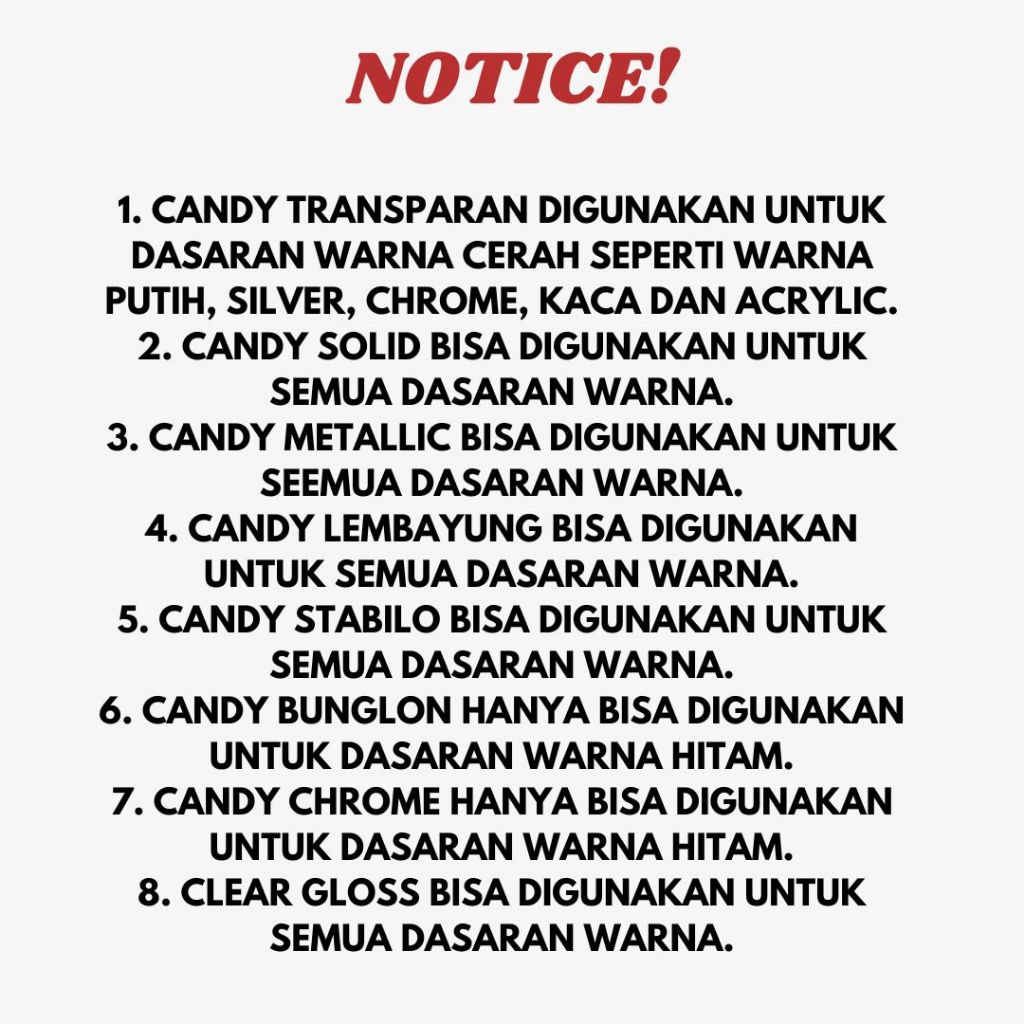 NOTICE!

1. CANDY TRANSPARAN DIGUNAKAN UNTUK DASARAN WARNA CERAH SEPERTI WARNA PUTIH, SILVER, CHROME, KACA DAN ACRYLIC.
2. CANDY SOLID BISA DIGUNAKAN UNTUK SEMUA DASARAN WARNA.
3. CANDY METALLIC BISA DIGUNAKAN UNTUK SEEMUA DASARAN WARNA.
4. CANDY LEMBAYUNG BISA DIGUNAKAN UNTUK SEMUA DASARAN WARNA.
5. CANDY STABILO BISA DIGUNAKAN UNTUK SEMUA DASARAN WARNA.
6. CANDY BUNGLON HANYA BISA DIGUNAKAN UNTUK DASARAN WARNA HITAM.
7. CANDY CHROME HANYA BISA DIGUNAKAN UNTUK DASARAN WARNA HITAM.
8. CLEAR GLOSS BISA DIGUNAKAN UNTUK SEMUA DASARAN WARNA.